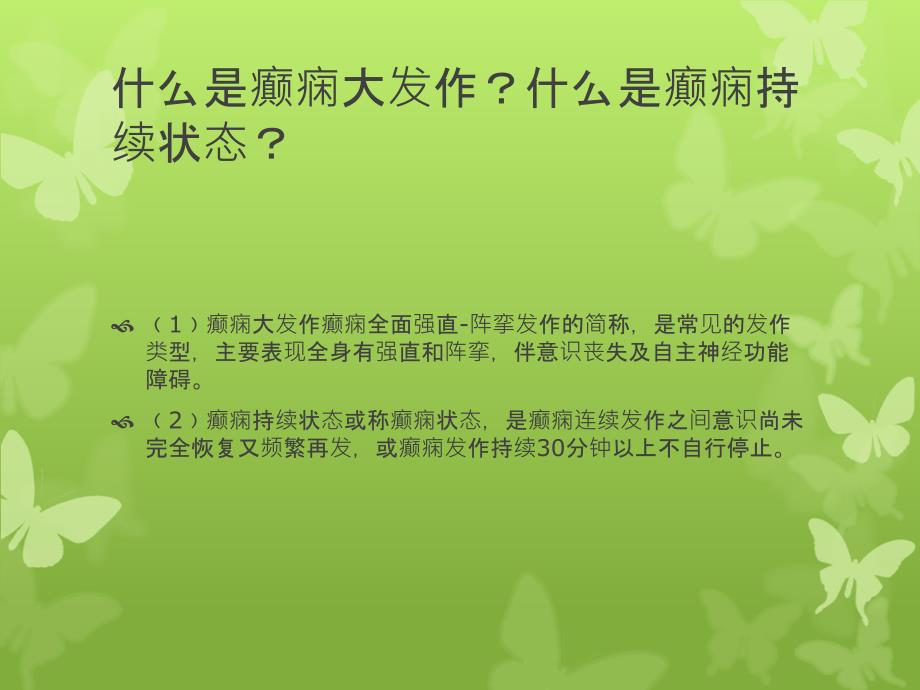 什么是癫痫大发作？什么是癫痫持续状态？

（1）癫痫大发作癫痫全面强直-阵挛发作的简称，是常见的发作类型，主要表现全身有强直和阵挛，伴意识丧失及自主神经功能障碍。

（2）癫痫持续状态或称癫痫状态，是癫痫连续发作之间意识尚未完全恢复又频繁再发，或癫痫发作持续30分钟以上不自行停止。